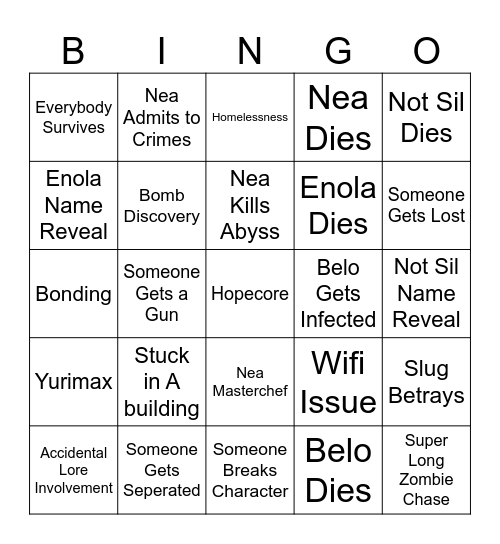 | B | I | N | G | O |
|---|---|---|---|---|
| Everybody Survives | Nea Admits to Crimes | Homelessness | Nea Dies | Not Sil Dies |
| Enola Name Reveal | Bomb Discovery | Nea Kills Abyss | Enola Dies | Someone Gets Lost |
| Bonding | Someone Gets a Gun | Hopecore | Belo Gets Infected | Not Sil Name Reveal |
| Yurimax | Stuck in A building | Nea Masterchef | Wifi Issue | Slug Betrays |
| Accidental Lore Involvement | Someone Gets Seperated | Someone Breaks Character | Belo Dies | Super Long Zombie Chase |